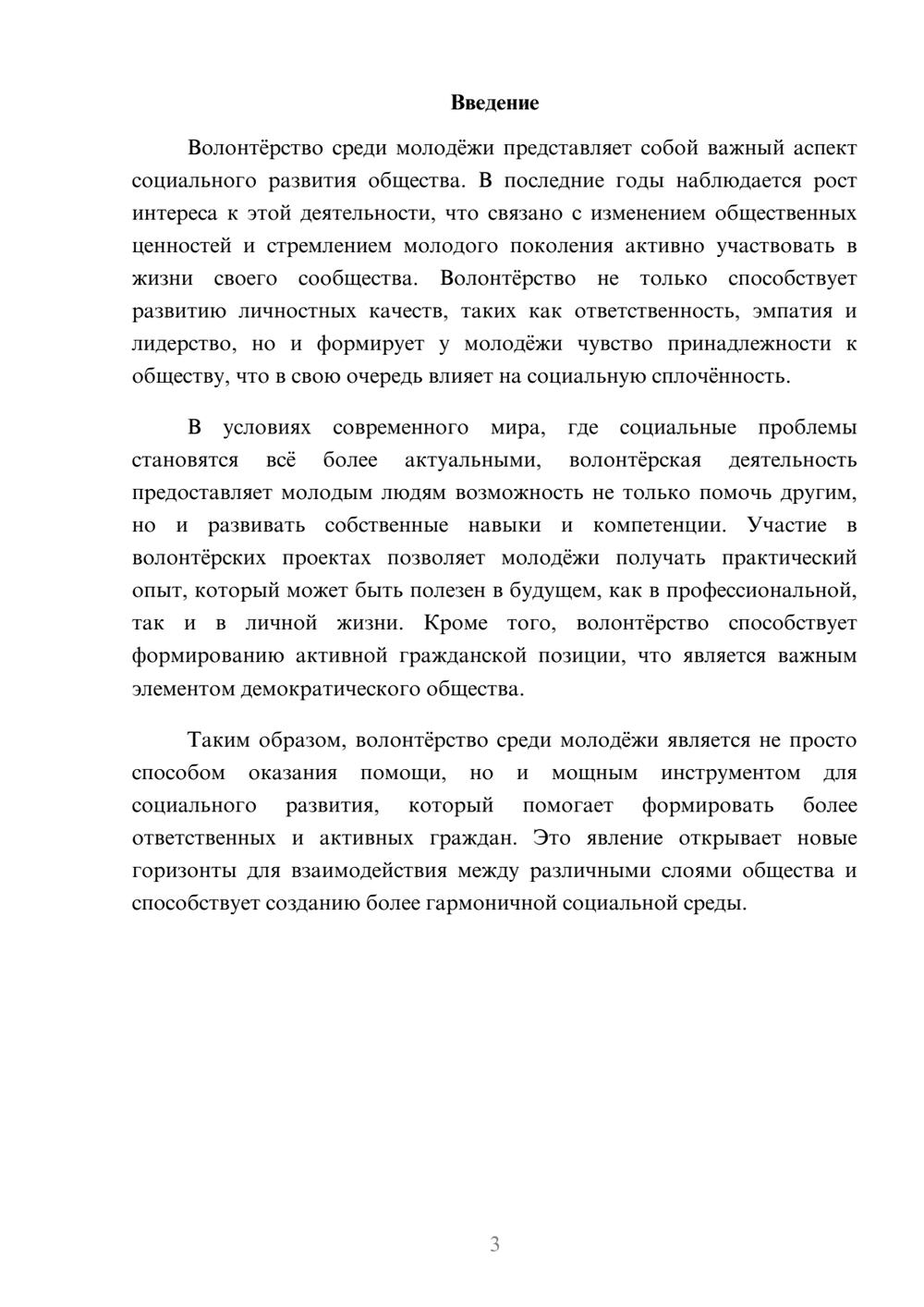 Введение

Волонтёрство среди молодёжи представляет собой важный аспект социального развития общества. В последние годы наблюдается рост интереса к этой деятельности, что связано с изменением общественных ценностей и стремлением молодого поколения активно участвовать в жизни своего сообщества. Волонтёрство не только способствует развитию личностных качеств, таких как ответственность, эмпатия и лидерство, но и формирует у молодёжи чувство принадлежности к обществу, что в свою очередь влияет на социальную сплочённость.

В условиях современного мира, где социальные проблемы становятся всё более актуальными, волонтёрская деятельность предоставляет молодым людям возможность не только помочь другим, но и развивать собственные навыки и компетенции. Участие в волонтёрских проектах позволяет молодёжи получать практический опыт, который может быть полезен в будущем, как в профессиональной, так и в личной жизни. Кроме того, волонтёрство способствует формированию активной гражданской позиции, что является важным элементом демократического общества.

Таким образом, волонтёрство среди молодёжи является не просто способом оказания помощи, но и мощным инструментом для социального развития, который помогает формировать более ответственных и активных граждан. Это явление открывает новые горизонты для взаимодействия между различными слоями общества и способствует созданию более гармоничной социальной среды.

3